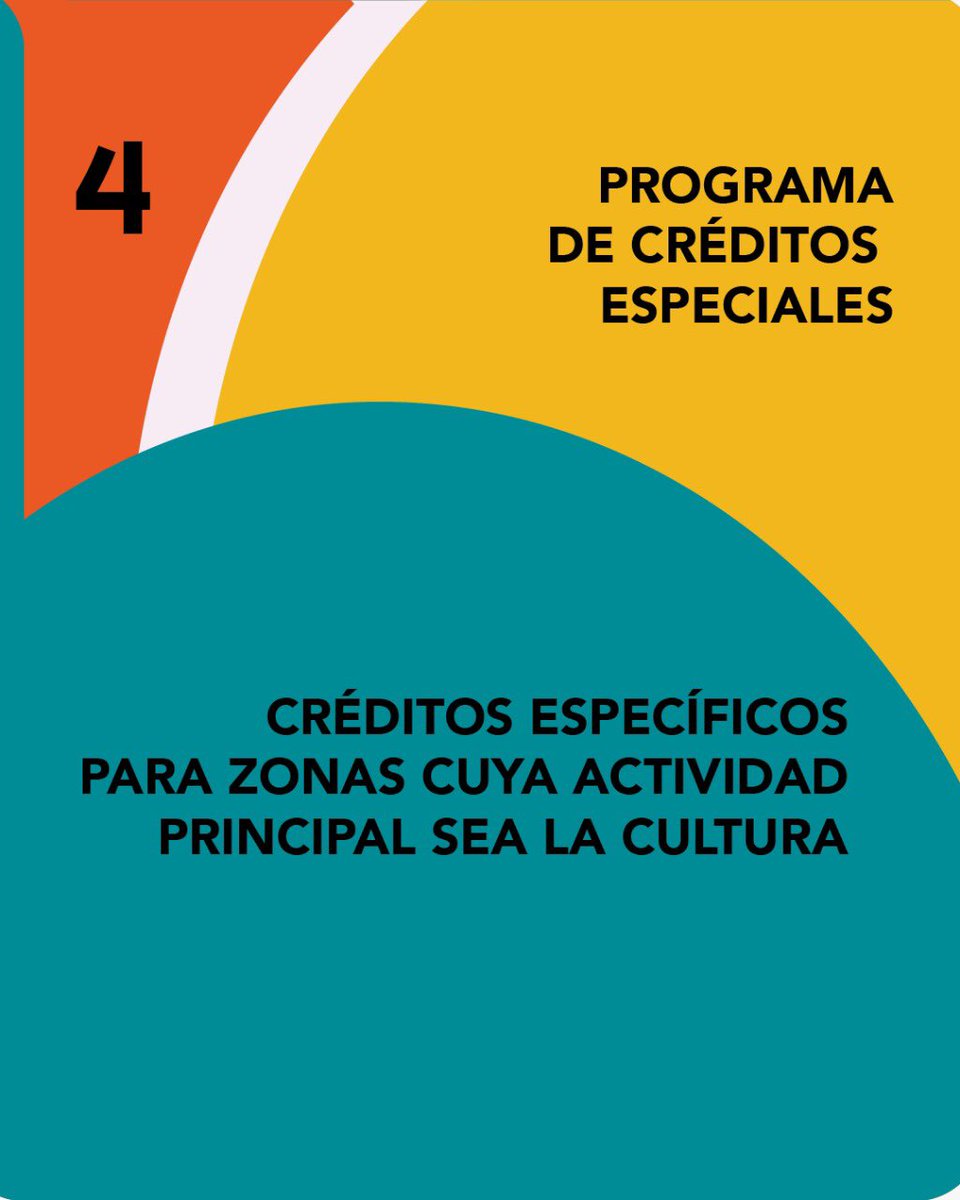 4

PROGRAMA
DE CRÉDITOS
ESPECIALES

CRÉDITOS ESPECÍFICOS
PARA ZONAS CUYA ACTIVIDAD
PRINCIPAL SEA LA CULTURA